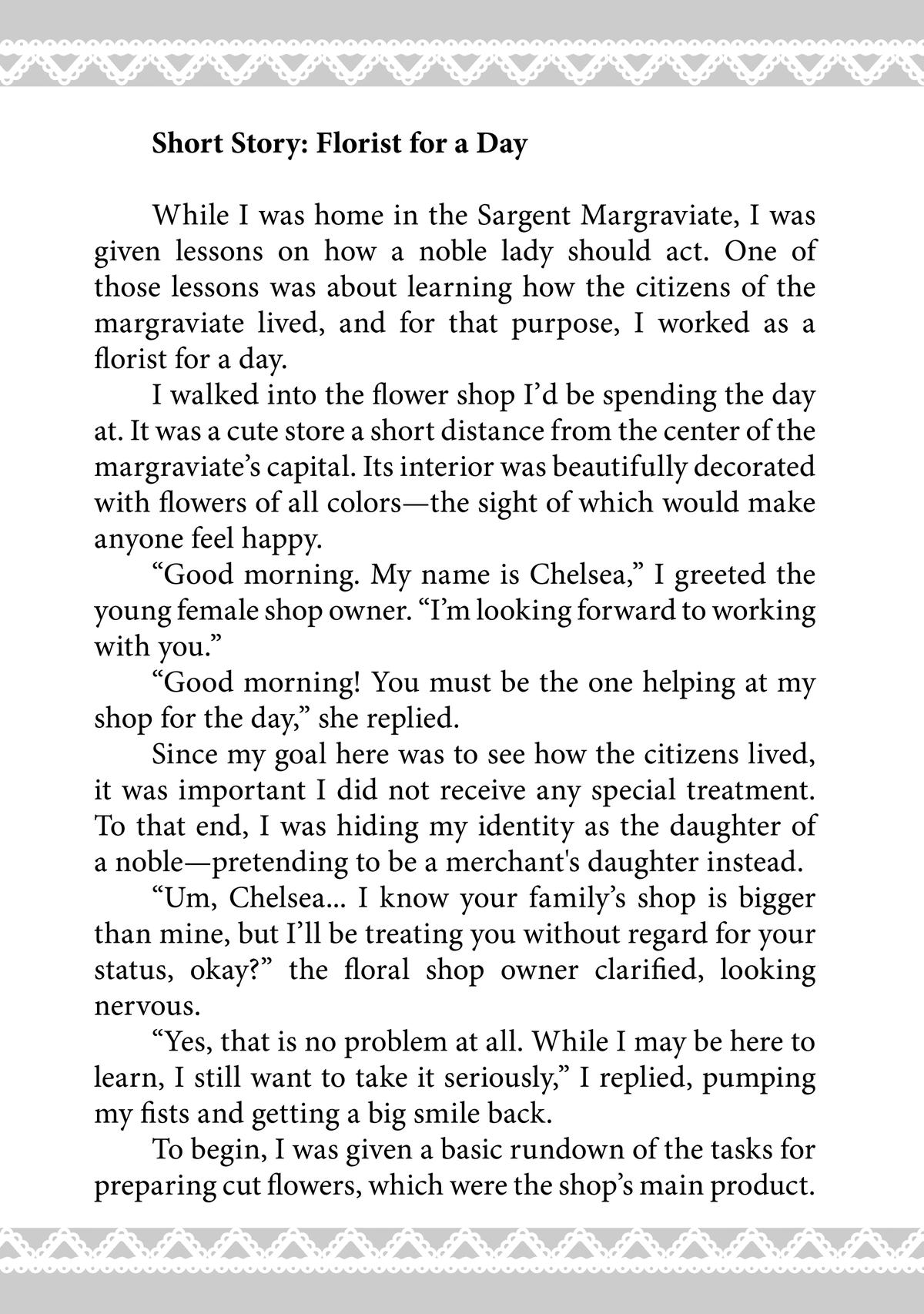 Short Story: Florist for a Day

While I was home in the Sargent Margraviate, I was given lessons on how a noble lady should act. One of those lessons was about learning how the citizens of the margraviate lived, and for that purpose, I worked as a florist for a day.

I walked into the flower shop I'd be spending the day at. It was a cute store a short distance from the center of the margraviate's capital. Its interior was beautifully decorated with flowers of all colors—the sight of which would make anyone feel happy.

"Good morning. My name is Chelsea," I greeted the young female shop owner. "I'm looking forward to working with you."

"Good morning! You must be the one helping at my shop for the day," she replied.

Since my goal here was to see how the citizens lived, it was important I did not receive any special treatment. To that end, I was hiding my identity as the daughter of a noble—pretending to be a merchant's daughter instead.

"Um, Chelsea... I know your family's shop is bigger than mine, but I'll be treating you without regard for your status, okay?" the floral shop owner clarified, looking nervous.

"Yes, that is no problem at all. While I may be here to learn, I still want to take it seriously," I replied, pumping my fists and getting a big smile back.

To begin, I was given a basic rundown of the tasks for preparing cut flowers, which were the shop's main product.